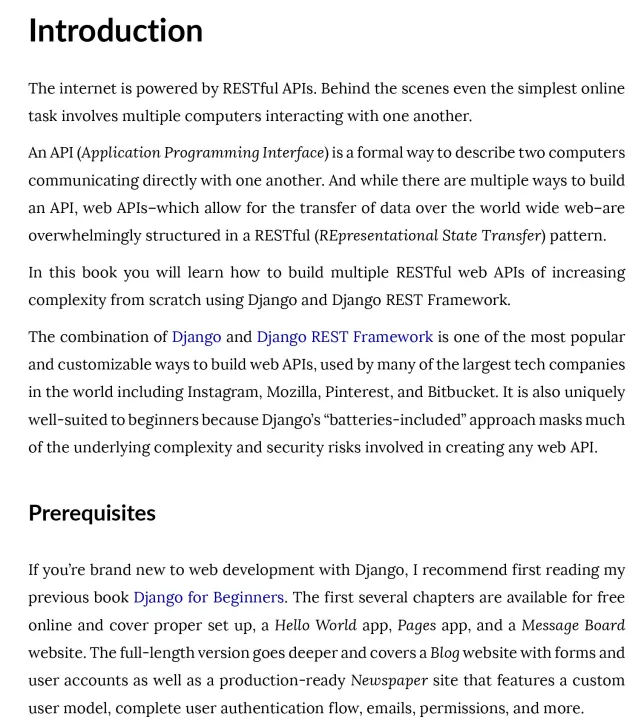 Introduction

The internet is powered by RESTful APIs. Behind the scenes even the simplest online task involves multiple computers interacting with one another.

An API (Application Programming Interface) is a formal way to describe two computers communicating directly with one another. And while there are multiple ways to build an API, web APIs–which allow for the transfer of data over the world wide web–are overwhelmingly structured in a RESTful (REpresentational State Transfer) pattern.

In this book you will learn how to build multiple RESTful web APIs of increasing complexity from scratch using Django and Django REST Framework.

The combination of Django and Django REST Framework is one of the most popular and customizable ways to build web APIs, used by many of the largest tech companies in the world including Instagram, Mozilla, Pinterest, and Bitbucket. It is also uniquely well-suited to beginners because Django's "batteries-included" approach masks much of the underlying complexity and security risks involved in creating any web API.

Prerequisites

If you're brand new to web development with Django, I recommend first reading my previous book Django for Beginners. The first several chapters are available for free online and cover proper set up, a Hello World app, Pages app, and a Message Board website. The full-length version goes deeper and covers a Blog website with forms and user accounts as well as a production-ready Newspaper site that features a custom user model, complete user authentication flow, emails, permissions, and more.